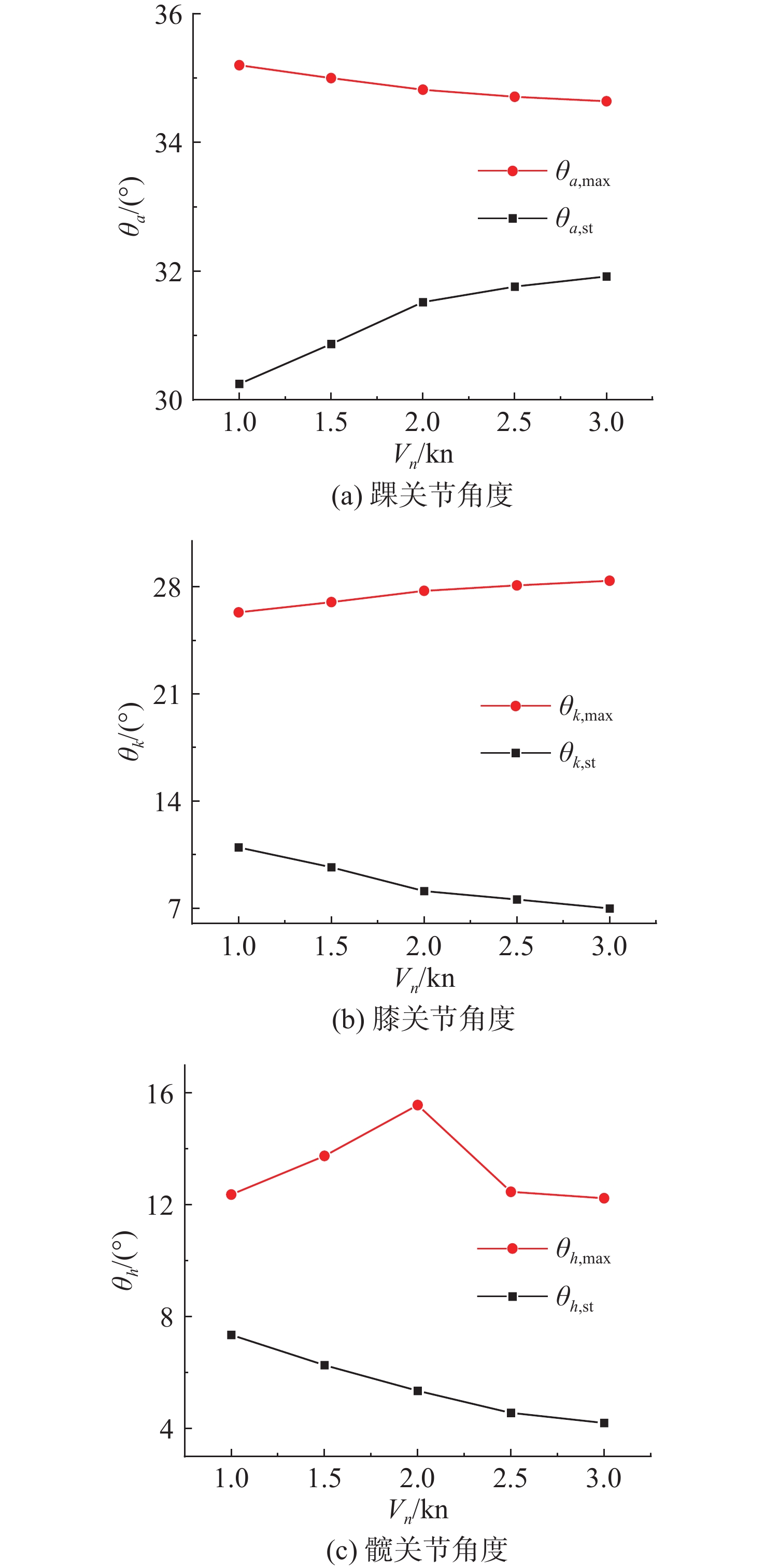 36
34
32
30
$\theta_a/(°)$
$\theta_{a,\max}$
$\theta_{a,\mathrm{st}}$
1.0 1.5 2.0 2.5 3.0
$V_n$/kn
(a) 踝关节角度

28
21
14
7
$\theta_k/(°)$
$\theta_{k,\max}$
$\theta_{k,\mathrm{st}}$
1.0 1.5 2.0 2.5 3.0
$V_n$/kn
(b) 膝关节角度

16
12
8
4
$\theta_h/(°)$
$\theta_{h,\max}$
$\theta_{h,\mathrm{st}}$
1.0 1.5 2.0 2.5 3.0
$V_n$/kn
(c) 髋关节角度